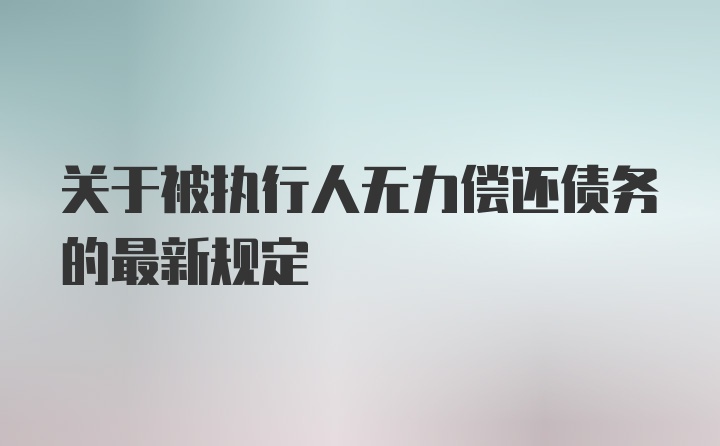 关于被执行人无力偿还债务的最新规定